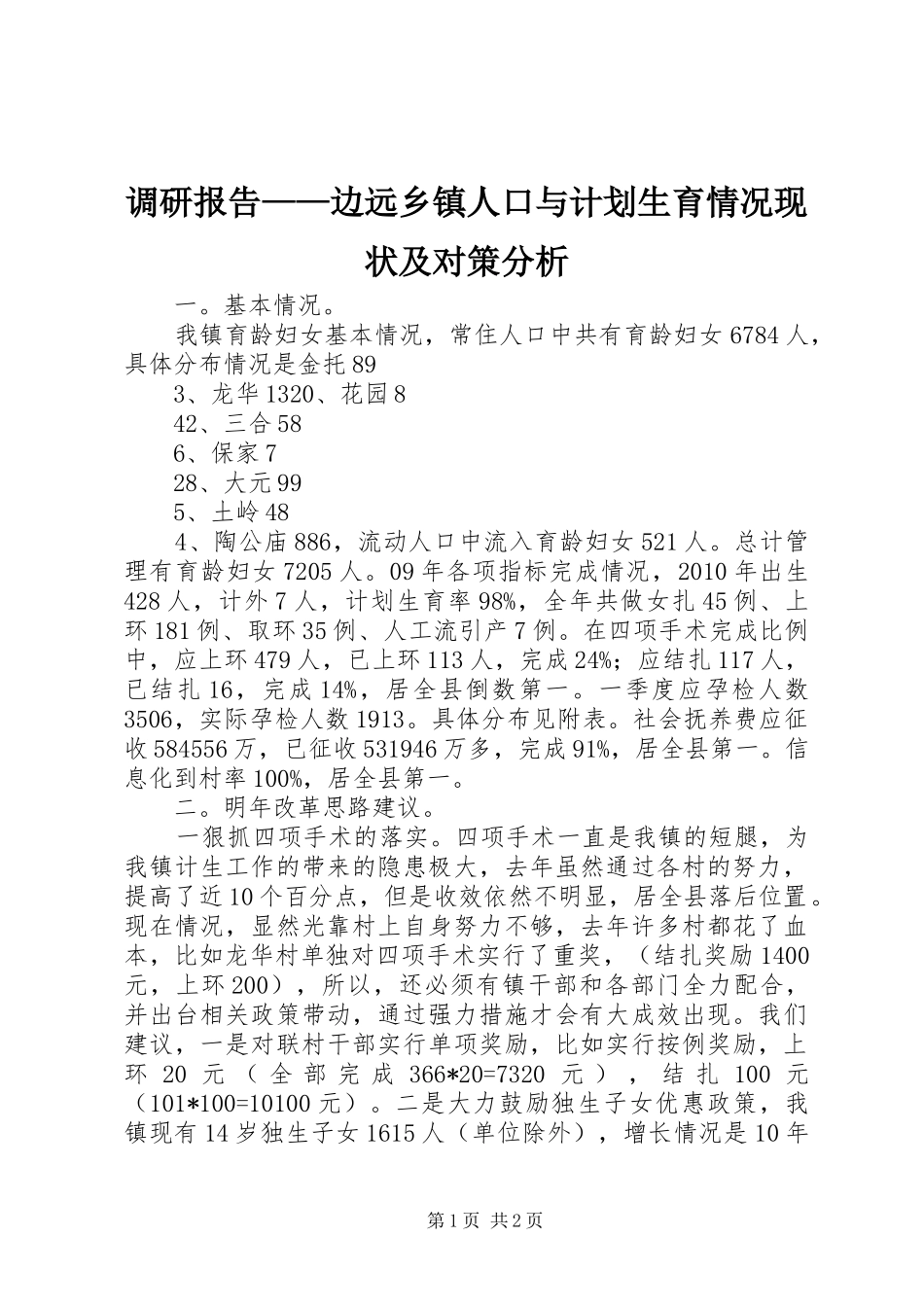 调研报告——边远乡镇人口与计划生育情况现状及对策分析

一。基本情况。

我镇育龄妇女基本情况，常住人口中共有育龄妇女6784人，具体分布情况是金托89

3、龙华1320、花园8

42、三合58

6、保家7

28、大元99

5、土岭48

4、陶公庙886，流动人口中流入育龄妇女521人。总计管理有育龄妇女7205人。09年各项指标完成情况，2010年出生428人，计外7人，计划生育率98%，全年共做女扎45例、上环181例、取环35例、人工流引产7例。在四项手术完成比例中，应上环479人，已上环113人，完成24%；应结扎117人，已结扎16，完成14%，居全县倒数第一。一季度应孕检人数3506，实际孕检人数1913。具体分布见附表。社会抚养费应征收584556万，已征收531946万多，完成91%，居全县第一。信息化到村率100%，居全县第一。

二。明年改革思路建议。

一狠抓四项手术的落实。四项手术一直是我镇的短腿，为我镇计生工作的带来的隐患极大，去年虽然通过各村的努力，提高了近10个百分点，但是收效依然不明显，居全县落后位置。现在情况，显然光靠村上自身努力不够，去年许多村都花了血本，比如龙华村单独对四项手术实行了重奖，（结扎奖励1400元，上环200），所以，还必须有镇干部和各部门全力配合，并出台相关政策带动，通过强力措施才会有大成效出现。我们建议，一是对联村干部实行单项奖励，比如实行按例奖励，上环20元（全部完成366*20=7320元），结扎100元（101*100=10100元）。二是大力鼓励独生子女优惠政策，我镇现有14岁独生子女1615人（单位除外），增长情况是10年

第1页 共2页